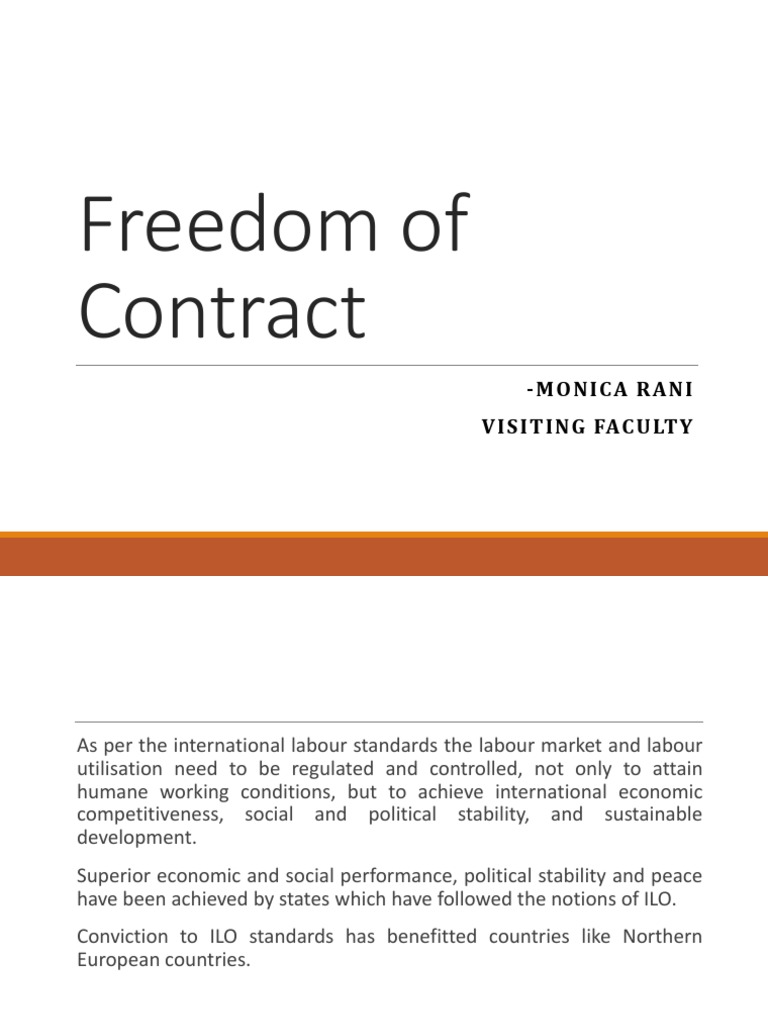 Freedom of Contract

-MONICA RANI
VISITING FACULTY

As per the international labour standards the labour market and labour utilisation need to be regulated and controlled, not only to attain humane working conditions, but to achieve international economic competitiveness, social and political stability, and sustainable development.

Superior economic and social performance, political stability and peace have been achieved by states which have followed the notions of ILO.

Conviction to ILO standards has benefitted countries like Northern European countries.